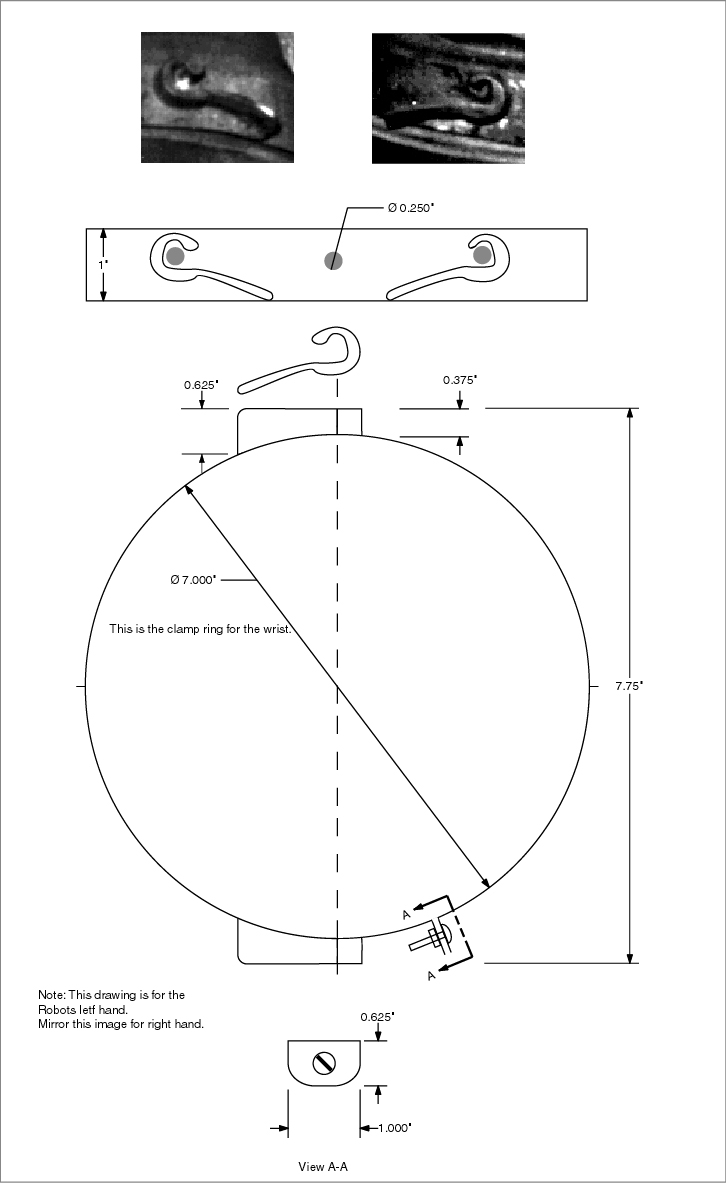 Ø 0.250"

1"

0.625"

0.375"

Ø 7.000"

This is the clamp ring for the wrist.

7.75"

A

A

Note: This drawing is for the Robots letf hand.
Mirror this image for right hand.

0.625"

1.000"

View A-A